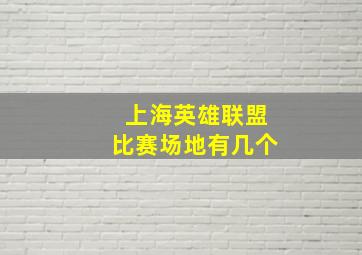 上海英雄联盟
比赛场地有几个